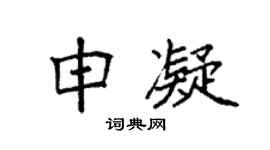 申凝
词典网